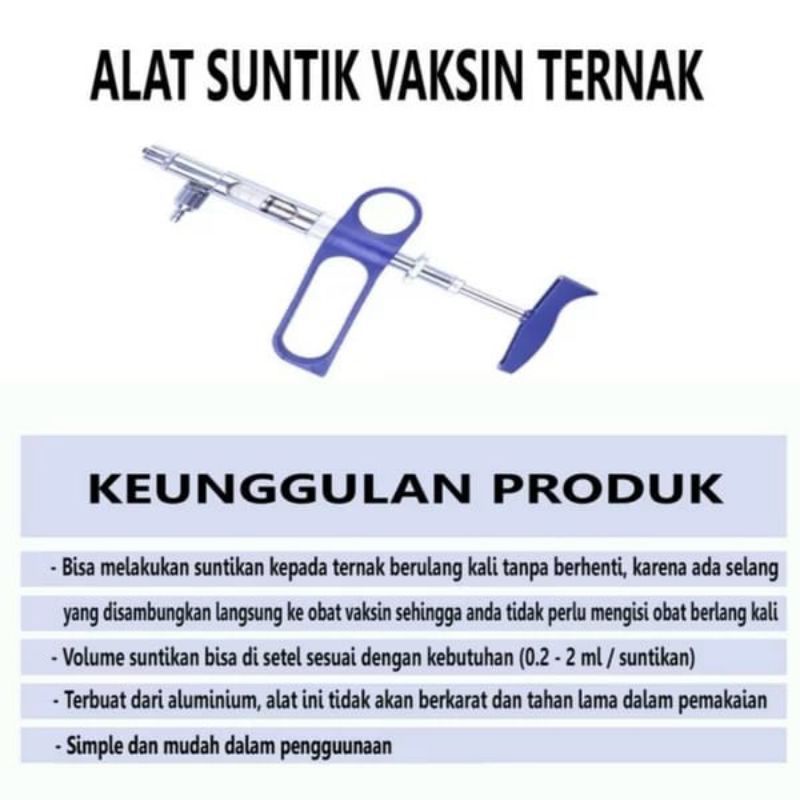 ALAT SUNTIK VAKSIN TERNAK

KEUNGGULAN PRODUK

- Bisa melakukan suntikan kepada ternak berulang kali tanpa berhenti, karena ada selang yang disambungkan langsung ke obat vaksin sehingga anda tidak perlu mengisi obat berlang kali

- Volume suntikan bisa di setel sesuai dengan kebutuhan (0.2 - 2 ml / suntikan)

- Terbuat dari aluminium, alat ini tidak akan berkarat dan tahan lama dalam pemakaian

- Simple dan mudah dalam pengguunaan